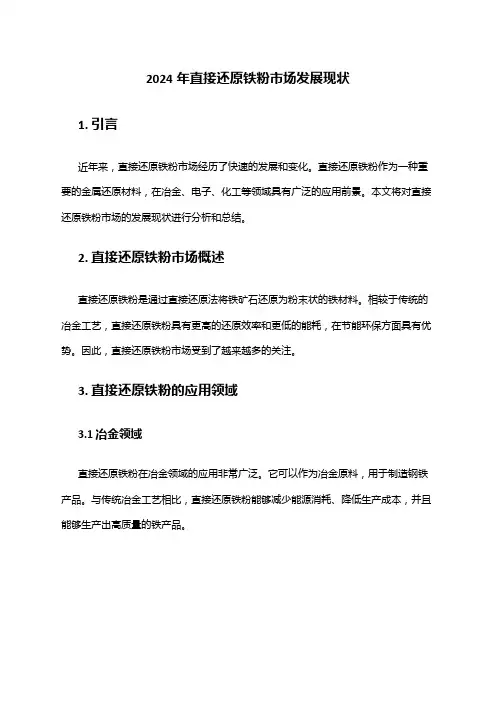 2024 年直接还原铁粉市场发展现状

1. 引言

近年来，直接还原铁粉市场经历了快速的发展和变化。直接还原铁粉作为一种重要的金属还原材料，在冶金、电子、化工等领域具有广泛的应用前景。本文将对直接还原铁粉市场的发展现状进行分析和总结。

2. 直接还原铁粉市场概述

直接还原铁粉是通过直接还原法将铁矿石还原为粉末状的铁材料。相较于传统的冶金工艺，直接还原铁粉具有更高的还原效率和更低的能耗，在节能环保方面具有优势。因此，直接还原铁粉市场受到了越来越多的关注。

3. 直接还原铁粉的应用领域

3.1 冶金领域

直接还原铁粉在冶金领域的应用非常广泛。它可以作为冶金原料，用于制造钢铁产品。与传统冶金工艺相比，直接还原铁粉能够减少能源消耗、降低生产成本，并且能够生产出高质量的铁产品。